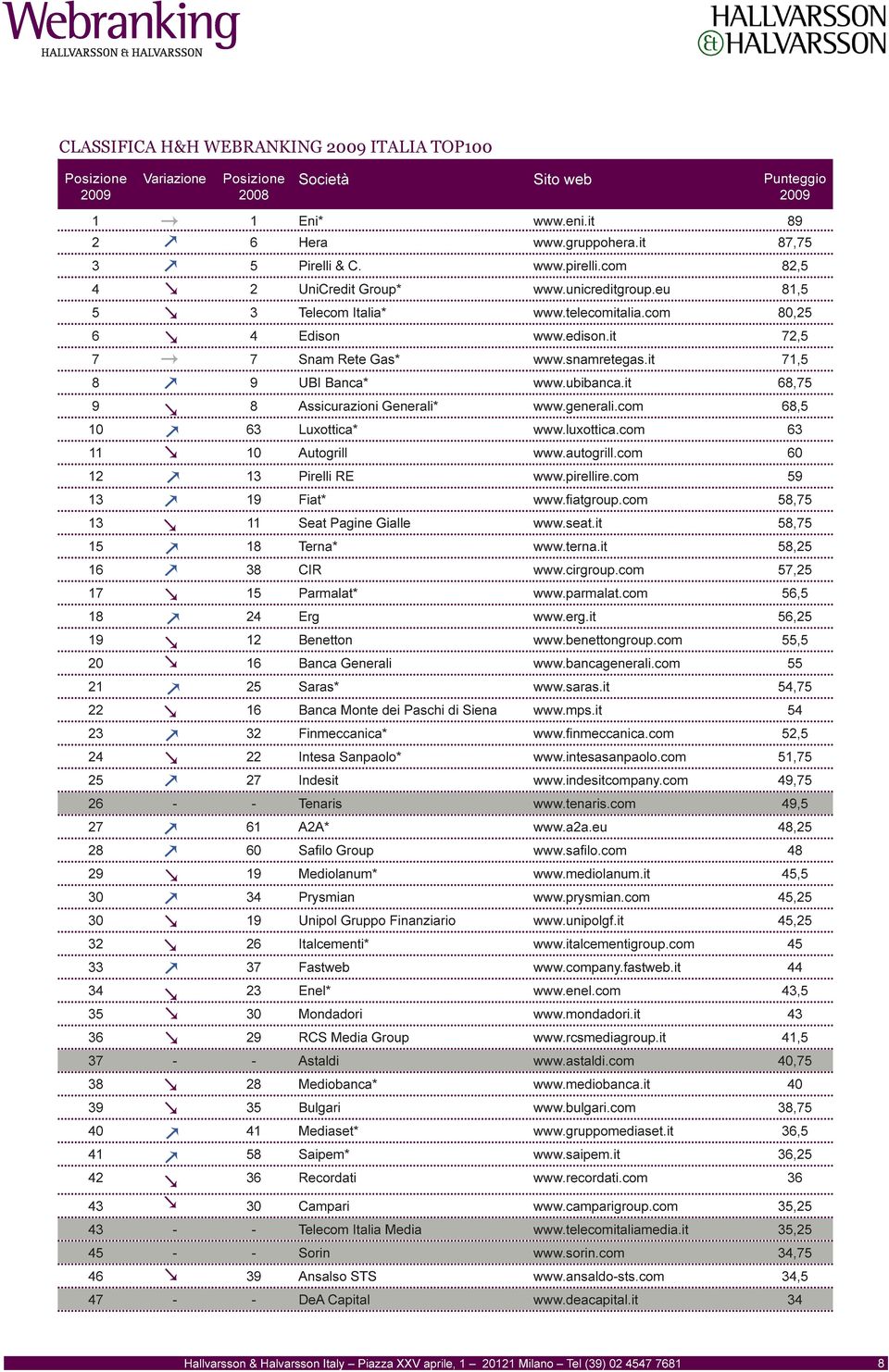 Webranking
HALLVARSSON & HALVARSSON

HALLVARSSON & HALVARSSON

CLASSIFICA H&H WEBRANKING 2009 ITALIA TOP100

| Posizione 2009 | Variazione | Posizione 2008 | Società | Sito web | Punteggio 2009 |
|---|---|---|---|---|---|
| 1 | → | 1 | Eni* | www.eni.it | 89 |
| 2 | ↗ | 6 | Hera | www.gruppohera.it | 87,75 |
| 3 | ↗ | 5 | Pirelli & C. | www.pirelli.com | 82,5 |
| 4 | ↘ | 2 | UniCredit Group* | www.unicreditgroup.eu | 81,5 |
| 5 | ↘ | 3 | Telecom Italia* | www.telecomitalia.com | 80,25 |
| 6 | ↘ | 4 | Edison | www.edison.it | 72,5 |
| 7 | → | 7 | Snam Rete Gas* | www.snamretegas.it | 71,5 |
| 8 | ↗ | 9 | UBI Banca* | www.ubibanca.it | 68,75 |
| 9 | ↘ | 8 | Assicurazioni Generali* | www.generali.com | 68,5 |
| 10 | ↗ | 63 | Luxottica* | www.luxottica.com | 63 |
| 11 | ↘ | 10 | Autogrill | www.autogrill.com | 60 |
| 12 | ↗ | 13 | Pirelli RE | www.pirellire.com | 59 |
| 13 | ↗ | 19 | Fiat* | www.fiatgroup.com | 58,75 |
| 13 | ↘ | 11 | Seat Pagine Gialle | www.seat.it | 58,75 |
| 15 | ↗ | 18 | Terna* | www.terna.it | 58,25 |
| 16 | ↗ | 38 | CIR | www.cirgroup.com | 57,25 |
| 17 | ↘ | 15 | Parmalat* | www.parmalat.com | 56,5 |
| 18 | ↗ | 24 | Erg | www.erg.it | 56,25 |
| 19 | ↘ | 12 | Benetton | www.benettongroup.com | 55,5 |
| 20 | ↘ | 16 | Banca Generali | www.bancagenerali.com | 55 |
| 21 | ↗ | 25 | Saras* | www.saras.it | 54,75 |
| 22 | ↘ | 16 | Banca Monte dei Paschi di Siena | www.mps.it | 54 |
| 23 | ↗ | 32 | Finmeccanica* | www.finmeccanica.com | 52,5 |
| 24 | ↘ | 22 | Intesa Sanpaolo* | www.intesasanpaolo.com | 51,75 |
| 25 | ↗ | 27 | Indesit | www.indesitcompany.com | 49,75 |
| 26 | - | - | Tenaris | www.tenaris.com | 49,5 |
| 27 | ↗ | 61 | A2A* | www.a2a.eu | 48,25 |
| 28 | ↗ | 60 | Safilo Group | www.safilo.com | 48 |
| 29 | ↘ | 19 | Mediolanum* | www.mediolanum.it | 45,5 |
| 30 | ↗ | 34 | Prysmian | www.prysmian.com | 45,25 |
| 30 | ↘ | 19 | Unipol Gruppo Finanziario | www.unipolgf.it | 45,25 |
| 32 | ↘ | 26 | Italcementi* | www.italcementigroup.com | 45 |
| 33 | ↗ | 37 | Fastweb | www.company.fastweb.it | 44 |
| 34 | ↘ | 23 | Enel* | www.enel.com | 43,5 |
| 35 | ↘ | 30 | Mondadori | www.mondadori.it | 43 |
| 36 | ↘ | 29 | RCS Media Group | www.rcsmediagroup.it | 41,5 |
| 37 | - | - | Astaldi | www.astaldi.com | 40,75 |
| 38 | ↘ | 28 | Mediobanca* | www.mediobanca.it | 40 |
| 39 | ↘ | 35 | Bulgari | www.bulgari.com | 38,75 |
| 40 | ↗ | 41 | Mediaset* | www.gruppomediaset.it | 36,5 |
| 41 | ↗ | 58 | Saipem* | www.saipem.it | 36,25 |
| 42 | ↘ | 36 | Recordati | www.recordati.com | 36 |
| 43 | ↘ | 30 | Campari | www.camparigroup.com | 35,25 |
| 43 | - | - | Telecom Italia Media | www.telecomitaliamedia.it | 35,25 |
| 45 | - | - | Sorin | www.sorin.com | 34,75 |
| 46 | ↘ | 39 | Ansalso STS | www.ansaldo-sts.com | 34,5 |
| 47 | - | - | DeA Capital | www.deacapital.it | 34 |

Hallvarsson & Halvarsson Italy – Piazza XXV aprile, 1 – 20121 Milano – Tel (39) 02 4547 7681 8